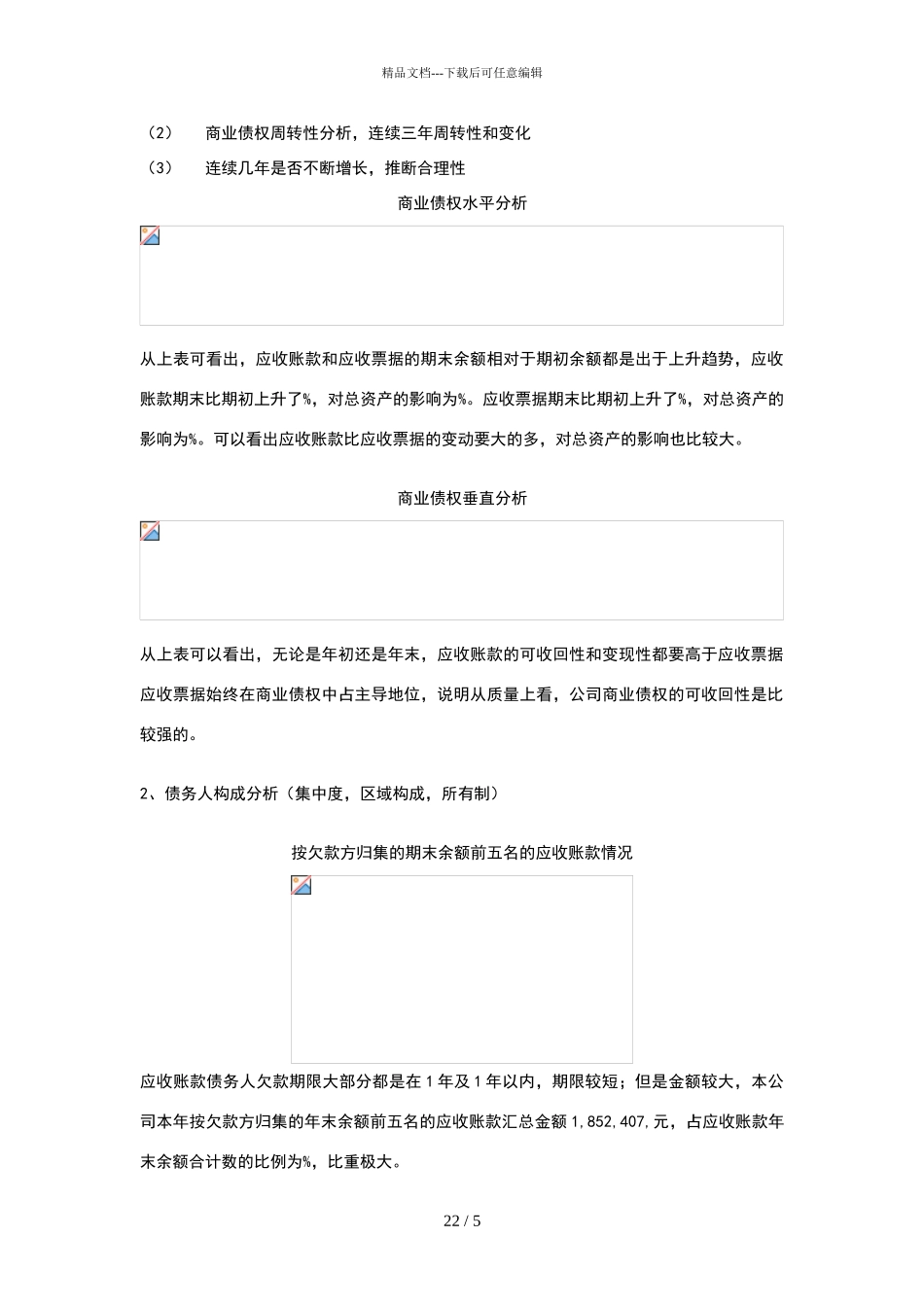 精品文档---下载后可任意编辑

（2） 商业债权周转性分析，连续三年周转性和变化

（3） 连续几年是否不断增长，推断合理性

商业债权水平分析

从上表可看出，应收账款和应收票据的期末余额相对于期初余额都是出于上升趋势，应收账款期末比期初上升了%，对总资产的影响为%。应收票据期末比期初上升了%，对总资产的影响为%。可以看出应收账款比应收票据的变动要大的多，对总资产的影响也比较大。

商业债权垂直分析

从上表可以看出，无论是年初还是年末，应收账款的可收回性和变现性都要高于应收票据应收票据始终在商业债权中占主导地位，说明从质量上看，公司商业债权的可收回性是比较强的。

2、债务人构成分析（集中度，区域构成，所有制）

按欠款方归集的期末余额前五名的应收账款情况

应收账款债务人欠款期限大部分都是在 1 年及 1 年以内，期限较短；但是金额较大，本公司本年按欠款方归集的年末余额前五名的应收账款汇总金额 1,852,407,元，占应收账款年末余额合计数的比例为%，比重极大。

22 / 5